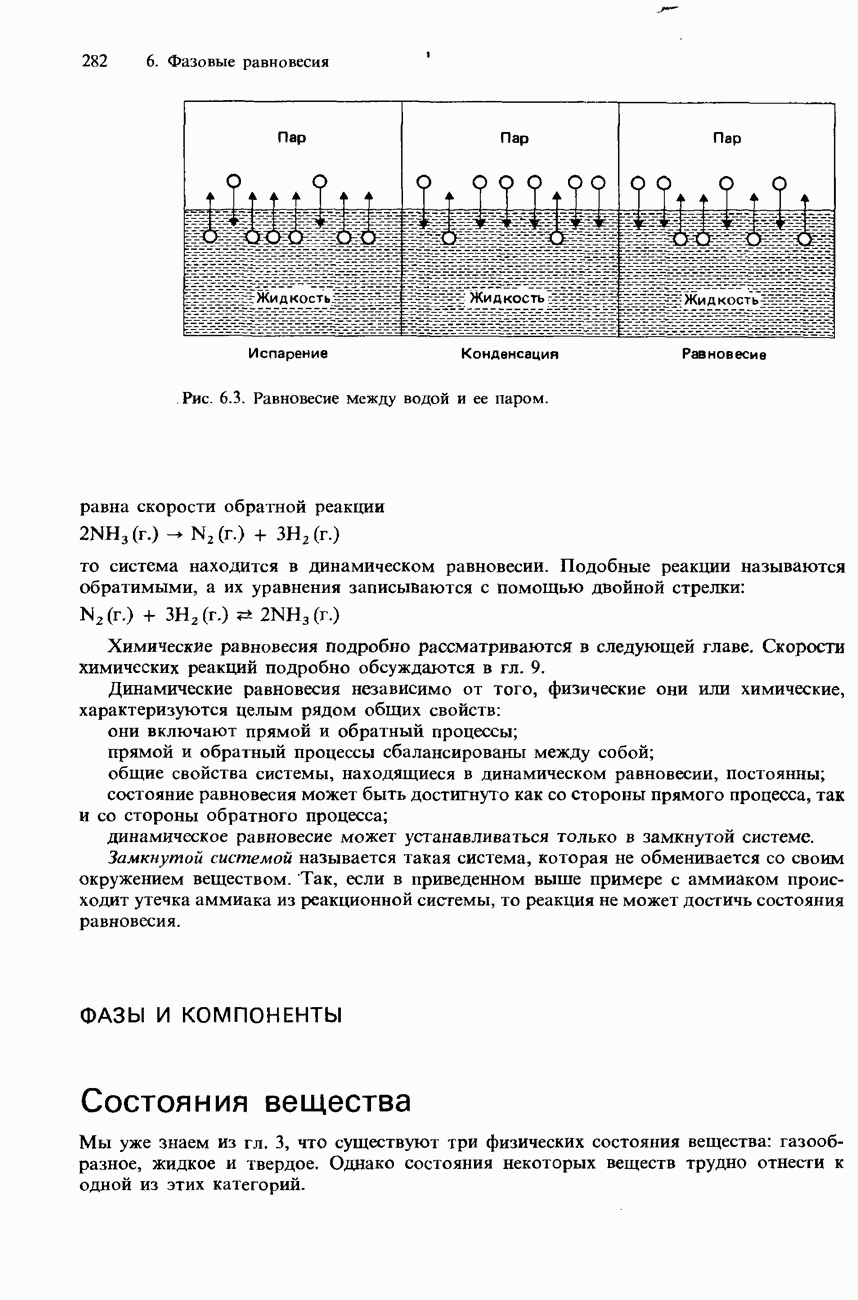 282 6. Фазовые равновесия

Пар

Жидкость

Испарение

Пар

Жидкость

Конденсация

Пар

Жидкость

Равновесие

Рис. 6.3. Равновесие между водой и ее паром.

равна скорости обратной реакции

$2NH_3(г.) \rightarrow N_2(г.) + 3H_2(г.)$

то система находится в динамическом равновесии. Подобные реакции называются обратимыми, а их уравнения записываются с помощью двойной стрелки:

$N_2(г.) + 3H_2(г.) \rightleftarrows 2NH_3(г.)$

Химические равновесия подробно рассматриваются в следующей главе. Скорости химических реакций подробно обсуждаются в гл. 9.

Динамические равновесия независимо от того, физические они или химические, характеризуются целым рядом общих свойств:

они включают прямой и обратный процессы;

прямой и обратный процессы сбалансированы между собой;

общие свойства системы, находящиеся в динамическом равновесии, постоянны;

состояние равновесия может быть достигнуто как со стороны прямого процесса, так и со стороны обратного процесса;

динамическое равновесие может устанавливаться только в замкнутой системе.

Замкнутой системой называется такая система, которая не обменивается со своим окружением веществом. Так, если в приведенном выше примере с аммиаком происходит утечка аммиака из реакционной системы, то реакция не может достичь состояния равновесия.

ФАЗЫ И КОМПОНЕНТЫ

Состояния вещества

Мы уже знаем из гл. 3, что существуют три физических состояния вещества: газообразное, жидкое и твердое. Однако состояния некоторых веществ трудно отнести к одной из этих категорий.